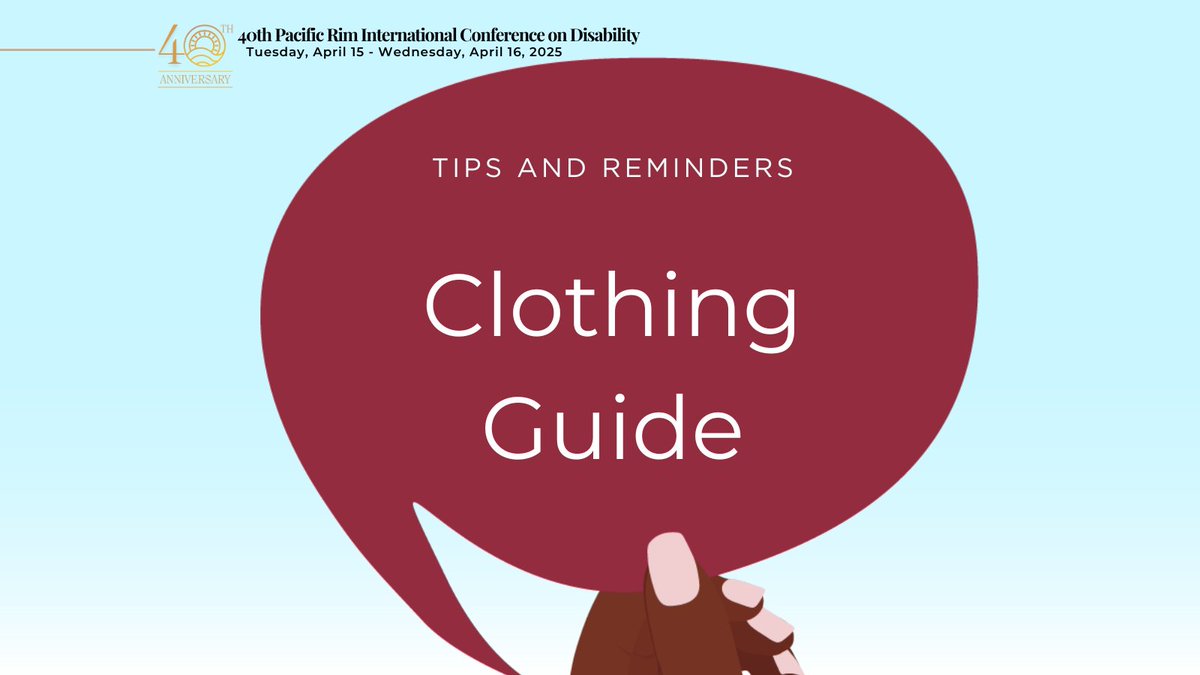 40TH ANNIVERSARY

40th Pacific Rim International Conference on Disability
Tuesday, April 15 - Wednesday, April 16, 2025

TIPS AND REMINDERS

Clothing Guide